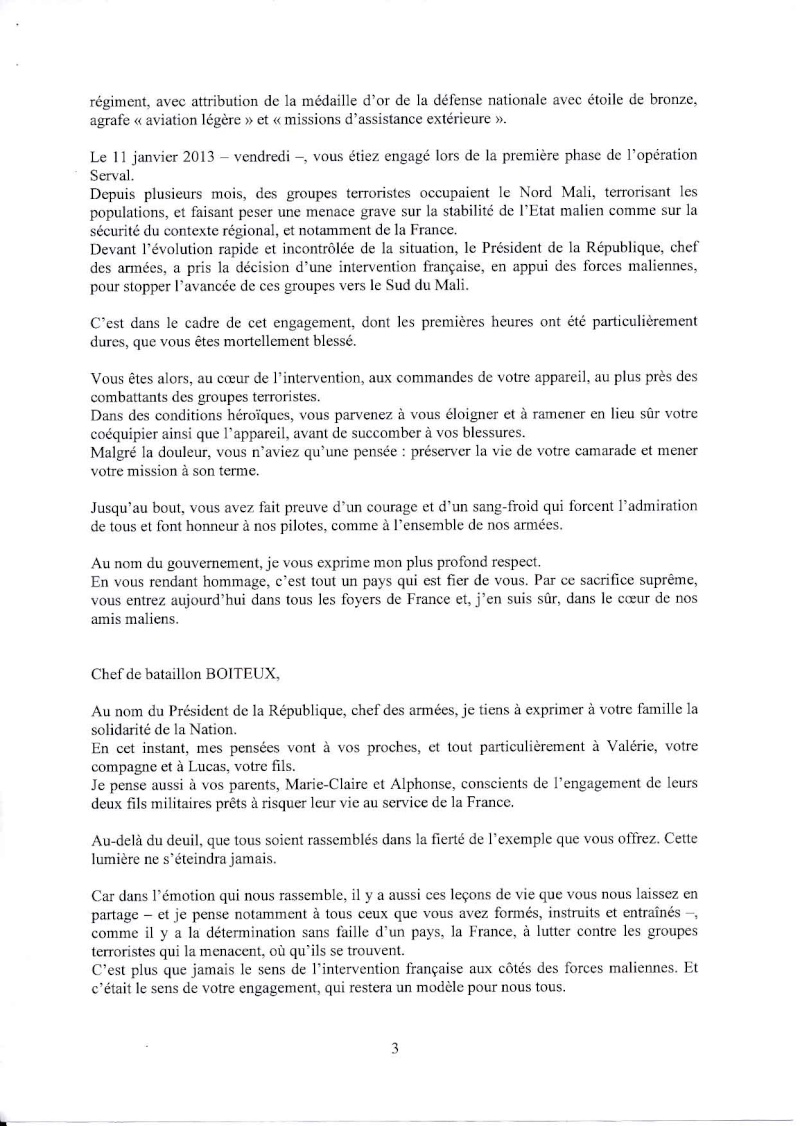 régiment, avec attribution de la médaille d'or de la défense nationale avec étoile de bronze, agrafe « aviation légère » et « missions d'assistance extérieure ».

Le 11 janvier 2013 – vendredi –, vous étiez engagé lors de la première phase de l'opération Serval.
Depuis plusieurs mois, des groupes terroristes occupaient le Nord Mali, terrorisant les populations, et faisant peser une menace grave sur la stabilité de l'Etat malien comme sur la sécurité du contexte régional, et notamment de la France.
Devant l'évolution rapide et incontrôlée de la situation, le Président de la République, chef des armées, a pris la décision d'une intervention française, en appui des forces maliennes, pour stopper l'avancée de ces groupes vers le Sud du Mali.

C'est dans le cadre de cet engagement, dont les premières heures ont été particulièrement dures, que vous êtes mortellement blessé.

Vous êtes alors, au cœur de l'intervention, aux commandes de votre appareil, au plus près des combattants des groupes terroristes.
Dans des conditions héroïques, vous parvenez à vous éloigner et à ramener en lieu sûr votre coéquipier ainsi que l'appareil, avant de succomber à vos blessures.
Malgré la douleur, vous n'aviez qu'une pensée : préserver la vie de votre camarade et mener votre mission à son terme.

Jusqu'au bout, vous avez fait preuve d'un courage et d'un sang-froid qui forcent l'admiration de tous et font honneur à nos pilotes, comme à l'ensemble de nos armées.

Au nom du gouvernement, je vous exprime mon plus profond respect.
En vous rendant hommage, c'est tout un pays qui est fier de vous. Par ce sacrifice suprême, vous entrez aujourd'hui dans tous les foyers de France et, j'en suis sûr, dans le cœur de nos amis maliens.

Chef de bataillon BOITEUX,

Au nom du Président de la République, chef des armées, je tiens à exprimer à votre famille la solidarité de la Nation.
En cet instant, mes pensées vont à vos proches, et tout particulièrement à Valérie, votre compagne et à Lucas, votre fils.
Je pense aussi à vos parents, Marie-Claire et Alphonse, conscients de l'engagement de leurs deux fils militaires prêts à risquer leur vie au service de la France.

Au-delà du deuil, que tous soient rassemblés dans la fierté de l'exemple que vous offrez. Cette lumière ne s'éteindra jamais.

Car dans l'émotion qui nous rassemble, il y a aussi ces leçons de vie que vous nous laissez en partage – et je pense notamment à tous ceux que vous avez formés, instruits et entraînés –, comme il y a la détermination sans faille d'un pays, la France, à lutter contre les groupes terroristes qui la menacent, où qu'ils se trouvent.
C'est plus que jamais le sens de l'intervention française aux côtés des forces maliennes. Et c'était le sens de votre engagement, qui restera un modèle pour nous tous.

3